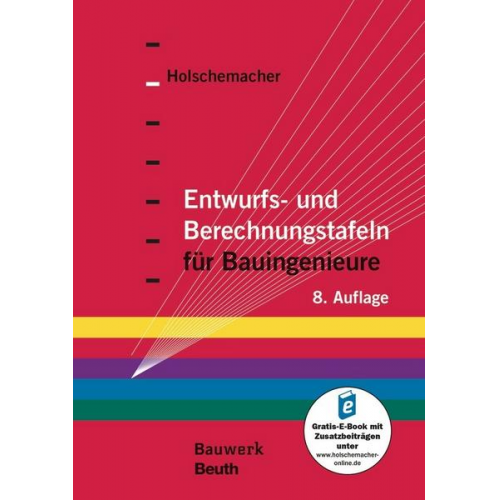 Holschemacher

Entwurfs- und Berechnungstafeln für Bauingenieure

8. Auflage

e

Gratis-E-Book mit Zusatzbeiträgen unter www.holschemacher-online.de

Bauwerk
Beuth